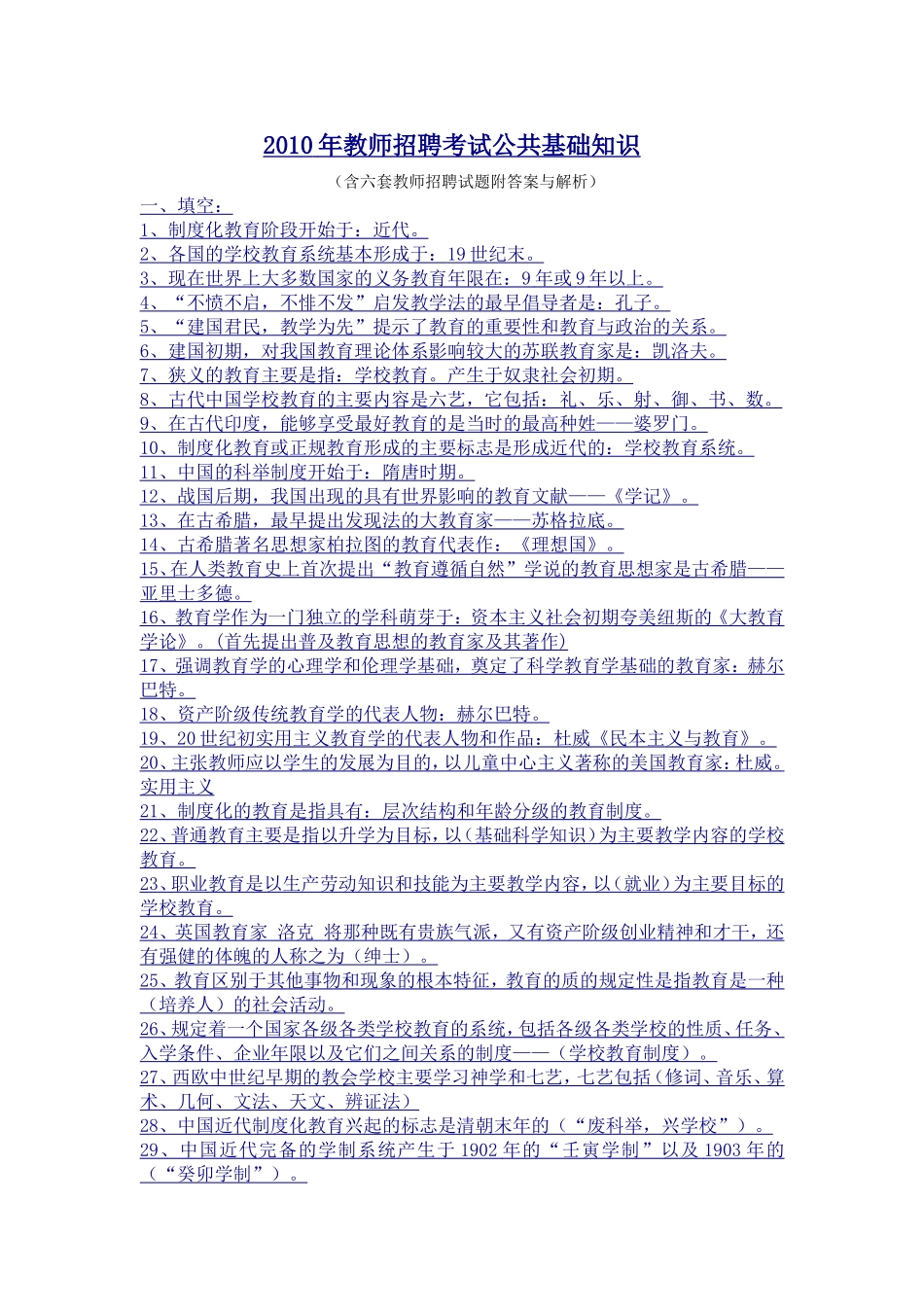 2010年教师招聘考试公共基础知识

（含六套教师招聘试题附答案与解析）

一、填空：
1、制度化教育阶段开始于：近代。
2、各国的学校教育系统基本形成于：19世纪末。
3、现在世界上大多数国家的义务教育年限在：9年或9年以上。
4、“不愤不启，不悱不发”启发教学法的最早倡导者是：孔子。
5、“建国君民，教学为先”提示了教育的重要性和教育与政治的关系。
6、建国初期，对我国教育理论体系影响较大的苏联教育家是：凯洛夫。
7、狭义的教育主要是指：学校教育。产生于奴隶社会初期。
8、古代中国学校教育的主要内容是六艺，它包括：礼、乐、射、御、书、数。
9、在古代印度，能够享受最好教育的是当时的最高种姓——婆罗门。
10、制度化教育或正规教育形成的主要标志是形成近代的：学校教育系统。
11、中国的科举制度开始于：隋唐时期。
12、战国后期，我国出现的具有世界影响的教育文献——《学记》。
13、在古希腊，最早提出发现法的大教育家——苏格拉底。
14、古希腊著名思想家柏拉图的教育代表作：《理想国》。
15、在人类教育史上首次提出“教育遵循自然”学说的教育思想家是古希腊——亚里士多德。
16、教育学作为一门独立的学科萌芽于：资本主义社会初期夸美纽斯的《大教育学论》。(首先提出普及教育思想的教育家及其著作)
17、强调教育学的心理学和伦理学基础，奠定了科学教育学基础的教育家：赫尔巴特。
18、资产阶级传统教育学的代表人物：赫尔巴特。
19、20世纪初实用主义教育学的代表人物和作品：杜威《民本主义与教育》。
20、主张教师应以学生的发展为目的，以儿童中心主义著称的美国教育家：杜威。实用主义
21、制度化的教育是指具有：层次结构和年龄分级的教育制度。
22、普通教育主要是指以升学为目标，以（基础科学知识）为主要教学内容的学校教育。
23、职业教育是以生产劳动知识和技能为主要教学内容，以（就业）为主要目标的学校教育。
24、英国教育家 洛克 将那种既有贵族气派，又有资产阶级创业精神和才干，还有强健的体魄的人称之为（绅士）。
25、教育区别于其他事物和现象的根本特征，教育的质的规定性是指教育是一种（培养人）的社会活动。
26、规定着一个国家各级各类学校教育的系统，包括各级各类学校的性质、任务、入学条件、企业年限以及它们之间关系的制度——（学校教育制度）。
27、西欧中世纪早期的教会学校主要学习神学和七艺，七艺包括（修词、音乐、算术、几何、文法、天文、辨证法）
28、中国近代制度化教育兴起的标志是清朝末年的（“废科举，兴学校”）。
29、中国近代完备的学制系统产生于1902年的“壬寅学制”以及1903年的（“癸卯学制”）。